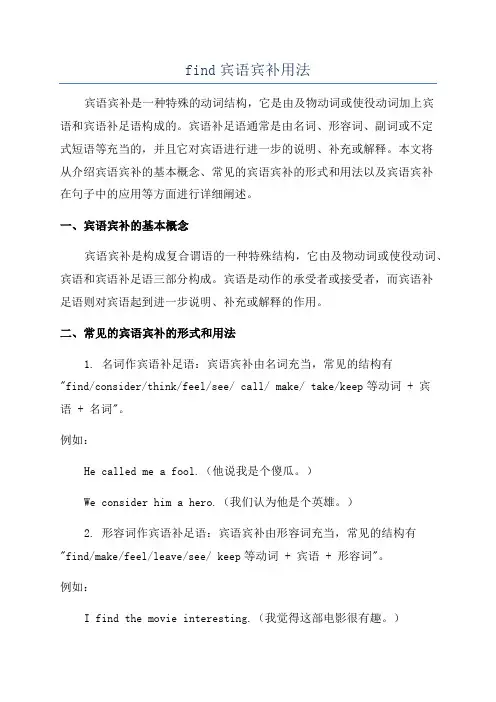 find 宾语宾补用法

宾语宾补是一种特殊的动词结构，它是由及物动词或使役动词加上宾语和宾语补足语构成的。宾语补足语通常是由名词、形容词、副词或不定式短语等充当的，并且它对宾语进行进一步的说明、补充或解释。本文将从介绍宾语宾补的基本概念、常见的宾语宾补的形式和用法以及宾语宾补在句子中的应用等方面进行详细阐述。

一、宾语宾补的基本概念

宾语宾补是构成复合谓语的一种特殊结构，它由及物动词或使役动词、宾语和宾语补足语三部分构成。宾语是动作的承受者或接受者，而宾语补足语则对宾语起到进一步说明、补充或解释的作用。

二、常见的宾语宾补的形式和用法

1. 名词作宾语补足语：宾语宾补由名词充当，常见的结构有"find/consider/think/feel/see/ call/ make/ take/keep 等动词 + 宾语 + 名词"。

例如：

He called me a fool.（他说我是个傻瓜。）

We consider him a hero.（我们认为他是个英雄。）

2. 形容词作宾语补足语：宾语宾补由形容词充当，常见的结构有"find/make/feel/leave/see/ keep 等动词 + 宾语 + 形容词"。

例如：

I find the movie interesting.（我觉得这部电影很有趣。）